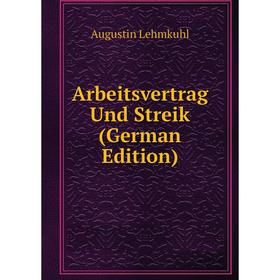 Augustin Lehmkuhl

Arbeitsvertrag Und Streik (German Edition)